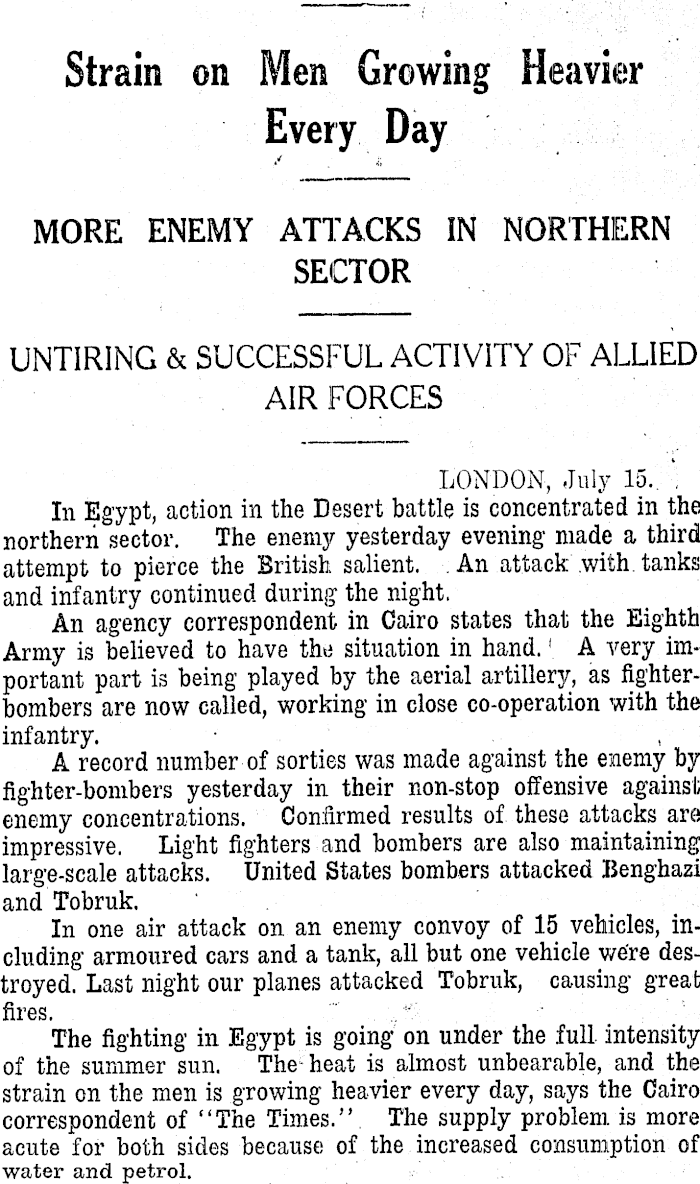 Strain on Men Growing Heavier Every Day

MORE ENEMY ATTACKS IN NORTHERN SECTOR

UNTIRING & SUCCESSFUL ACTIVITY OF ALLIED AIR FORCES

LONDON, July 15.

In Egypt, action in the Desert battle is concentrated in the northern sector. The enemy yesterday evening made a third attempt to pierce the British salient. An attack with tanks and infantry continued during the night.

An agency correspondent in Cairo states that the Eighth Army is believed to have the situation in hand. A very important part is being played by the aerial artillery, as fighter-bombers are now called, working in close co-operation with the infantry.

A record number of sorties was made against the enemy by fighter-bombers yesterday in their non-stop offensive against enemy concentrations. Confirmed results of these attacks are impressive. Light fighters and bombers are also maintaining large-scale attacks. United States bombers attacked Benghazi and Tobruk.

In one air attack on an enemy convoy of 15 vehicles, including armoured cars and a tank, all but one vehicle were destroyed. Last night our planes attacked Tobruk, causing great fires.

The fighting in Egypt is going on under the full intensity of the summer sun. The heat is almost unbearable, and the strain on the men is growing heavier every day, says the Cairo correspondent of "The Times." The supply problem is more acute for both sides because of the increased consumption of water and petrol.